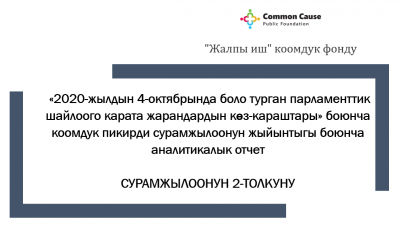 Common Cause
Public Foundation

"Жалпы иш" коомдук фонду

«2020-жылдын 4-октябрында боло турган парламенттик шайлоого карата жарандардын көз-караштары» боюнча коомдук пикирди сурамжылоонун жыйынтыгы боюнча аналитикалык отчет

СУРАМЖЫЛООНУН 2-ТОЛКУНУ